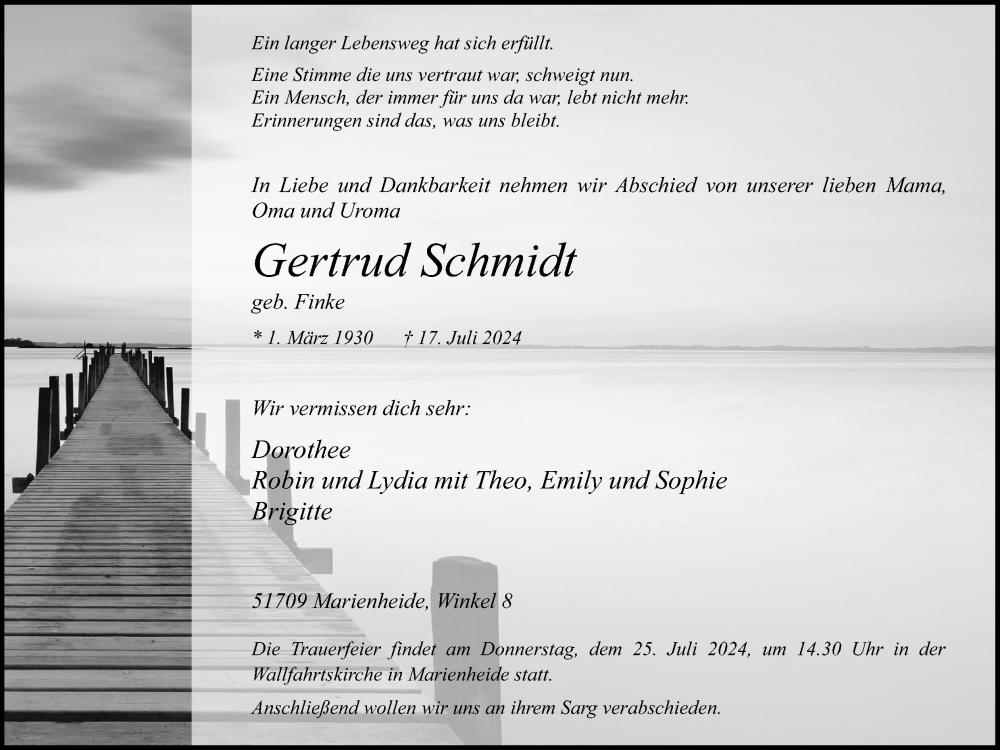 Ein langer Lebensweg hat sich erfüllt.

Eine Stimme die uns vertraut war, schweigt nun.
Ein Mensch, der immer für uns da war, lebt nicht mehr.
Erinnerungen sind das, was uns bleibt.

In Liebe und Dankbarkeit nehmen wir Abschied von unserer lieben Mama, Oma und Uroma

Gertrud Schmidt
geb. Finke

* 1. März 1930 † 17. Juli 2024

Wir vermissen dich sehr:

Dorothee
Robin und Lydia mit Theo, Emily und Sophie
Brigitte

51709 Marienheide, Winkel 8

Die Trauerfeier findet am Donnerstag, dem 25. Juli 2024, um 14.30 Uhr in der Wallfahrtskirche in Marienheide statt.

Anschließend wollen wir uns an ihrem Sarg verabschieden.